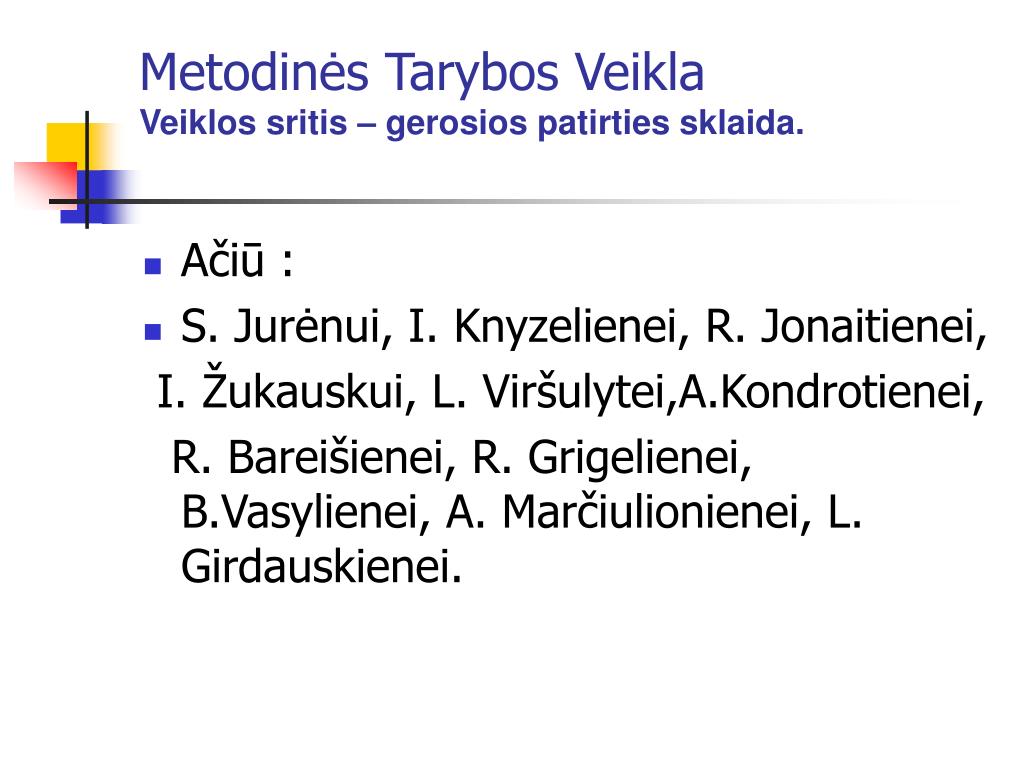 Metodinės Tarybos Veikla
Veiklos sritis – gerosios patirties sklaida.

Ačiū :

S. Jurėnui, I. Knyzelienei, R. Jonaitienei,
I. Žukauskui, L. Viršulytei,A.Kondrotienei,
R. Bareišienei, R. Grigelienei, B.Vasylienei, A. Marčiulionienei, L. Girdauskienei.